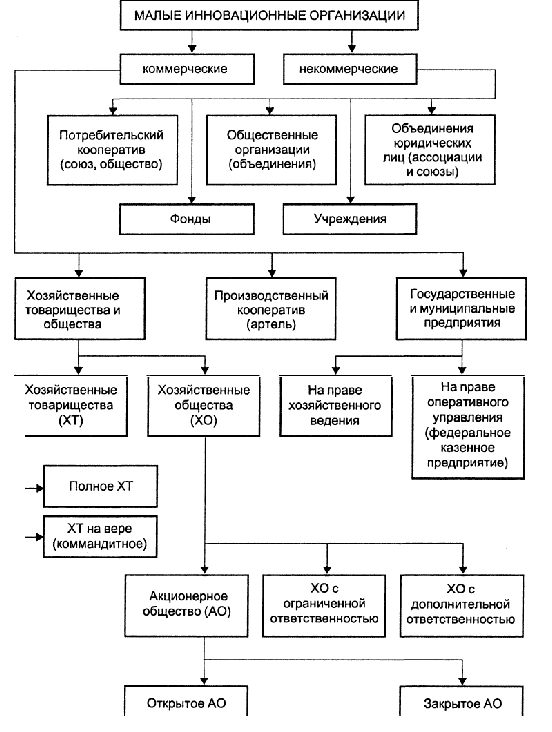 МАЛЫЕ ИННОВАЦИОННЫЕ ОРГАНИЗАЦИИ

коммерческие

некоммерческие

Потребительский кооператив (союз, общество)

Общественные организации (объединения)

Объединения юридических лиц (ассоциации и союзы)

Фонды

Учреждения

Хозяйственные товарищества и общества

Производственный кооператив (артель)

Государственные и муниципальные предприятия

Хозяйственные товарищества (ХТ)

Хозяйственные общества (ХО)

На праве хозяйственного ведения

На праве оперативного управления (федеральное казенное предприятие)

Полное ХТ

ХТ на вере (коммандитное)

Акционерное общество (АО)

ХО с ограниченной ответственностью

ХО с дополнительной ответственностью

Открытое АО

Закрытое АО